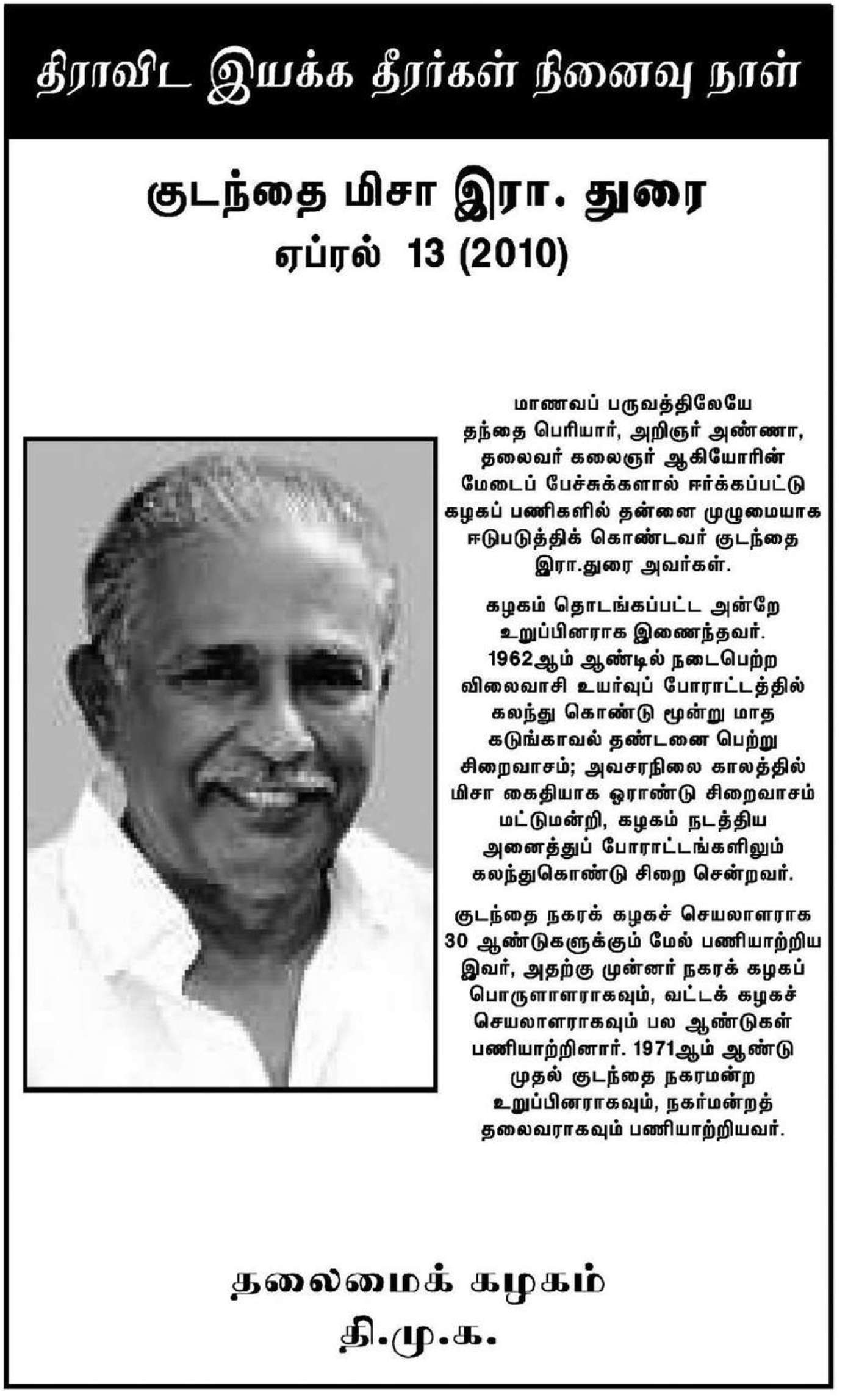 திராவிட இயக்க தீரர்கள் நினைவு நாள்

குடந்தை மிசா இரா. துரை
ஏப்ரல் 13 (2010)

மாணவப் பருவத்திலேயே தந்தை பெரியார், அறிஞர் அண்ணா, தலைவர் கலைஞர் ஆகியோரின் மேடைப் பேச்சுக்களால் ஈர்க்கப்பட்டு கழகப் பணிகளில் தன்னை முழுமையாக ஈடுபடுத்திக் கொண்டவர் குடந்தை இரா.துரை அவர்கள்.

கழகம் தொடங்கப்பட்ட அன்றே உறுப்பினராக இணைந்தவர். 1962ஆம் ஆண்டில் நடைபெற்ற விலைவாசி உயர்வுப் போராட்டத்தில் கலந்து கொண்டு மூன்று மாத கடுங்காவல் தண்டனை பெற்று சிறைவாசம்; அவசரநிலை காலத்தில் மிசா கைதியாக ஓராண்டு சிறைவாசம் மட்டுமன்றி, கழகம் நடத்திய அனைத்துப் போராட்டங்களிலும் கலந்துகொண்டு சிறை சென்றவர்.

குடந்தை நகரக் கழகச் செயலாளராக 30 ஆண்டுகளுக்கும் மேல் பணியாற்றிய இவர், அதற்கு முன்னர் நகரக் கழகப் பொருளாளராகவும், வட்டக் கழகச் செயலாளராகவும் பல ஆண்டுகள் பணியாற்றினார். 1971ஆம் ஆண்டு முதல் குடந்தை நகரமன்ற உறுப்பினராகவும், நகர்மன்றத் தலைவராகவும் பணியாற்றியவர்.

தலைமைக் கழகம்
தி.மு.க.